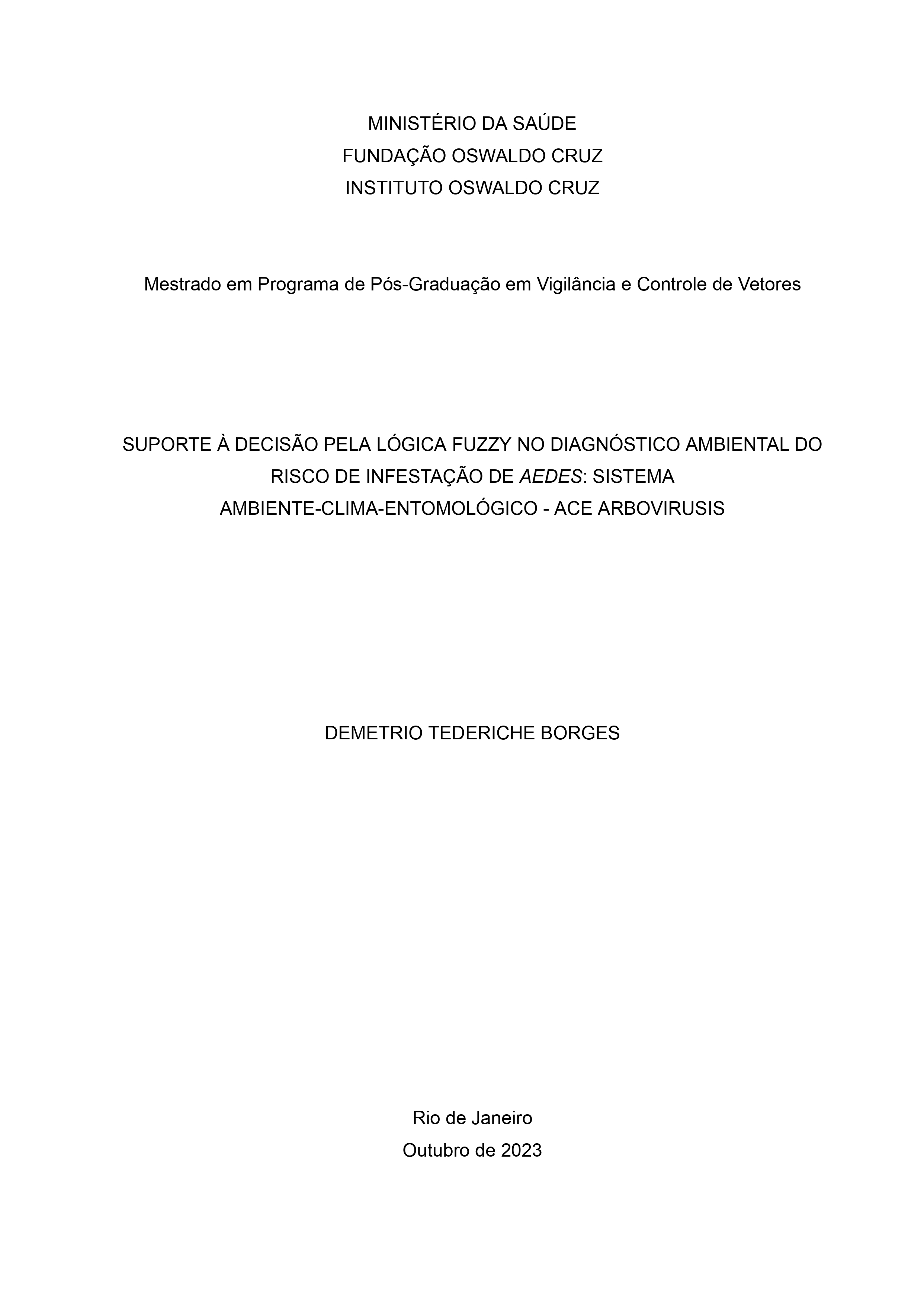 MINISTÉRIO DA SAÚDE
FUNDAÇÃO OSWALDO CRUZ
INSTITUTO OSWALDO CRUZ

Mestrado em Programa de Pós-Graduação em Vigilância e Controle de Vetores

SUPORTE À DECISÃO PELA LÓGICA FUZZY NO DIAGNÓSTICO AMBIENTAL DO RISCO DE INFESTAÇÃO DE AEDES: SISTEMA AMBIENTE-CLIMA-ENTOMOLÓGICO - ACE ARBOVIRUSIS

DEMETRIO TEDERICHE BORGES

Rio de Janeiro
Outubro de 2023